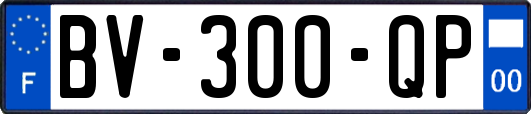 F
BV-300-QP
00